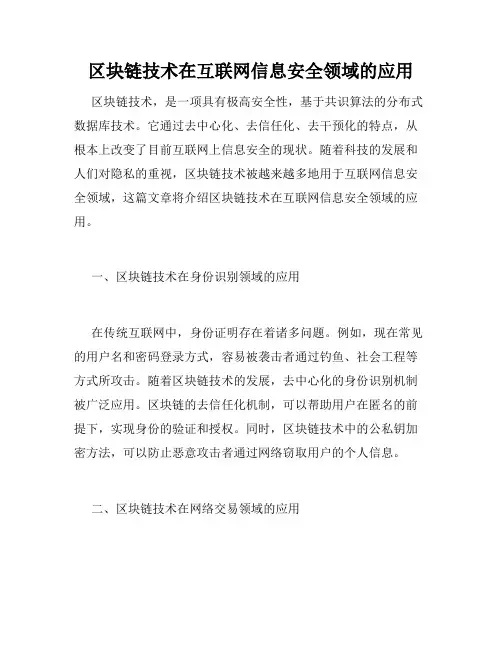 区块链技术在互联网信息安全领域的应用

区块链技术，是一项具有极高安全性，基于共识算法的分布式数据库技术。它通过去中心化、去信任化、去干预化的特点，从根本上改变了目前互联网上信息安全的现状。随着科技的发展和人们对隐私的重视，区块链技术被越来越多地用于互联网信息安全领域，这篇文章将介绍区块链技术在互联网信息安全领域的应用。

一、区块链技术在身份识别领域的应用

在传统互联网中，身份证明存在着诸多问题。例如，现在常见的用户名和密码登录方式，容易被袭击者通过钓鱼、社会工程等方式所攻击。随着区块链技术的发展，去中心化的身份识别机制被广泛应用。区块链的去信任化机制，可以帮助用户在匿名的前提下，实现身份的验证和授权。同时，区块链技术中的公私钥加密方法，可以防止恶意攻击者通过网络窃取用户的个人信息。

二、区块链技术在网络交易领域的应用